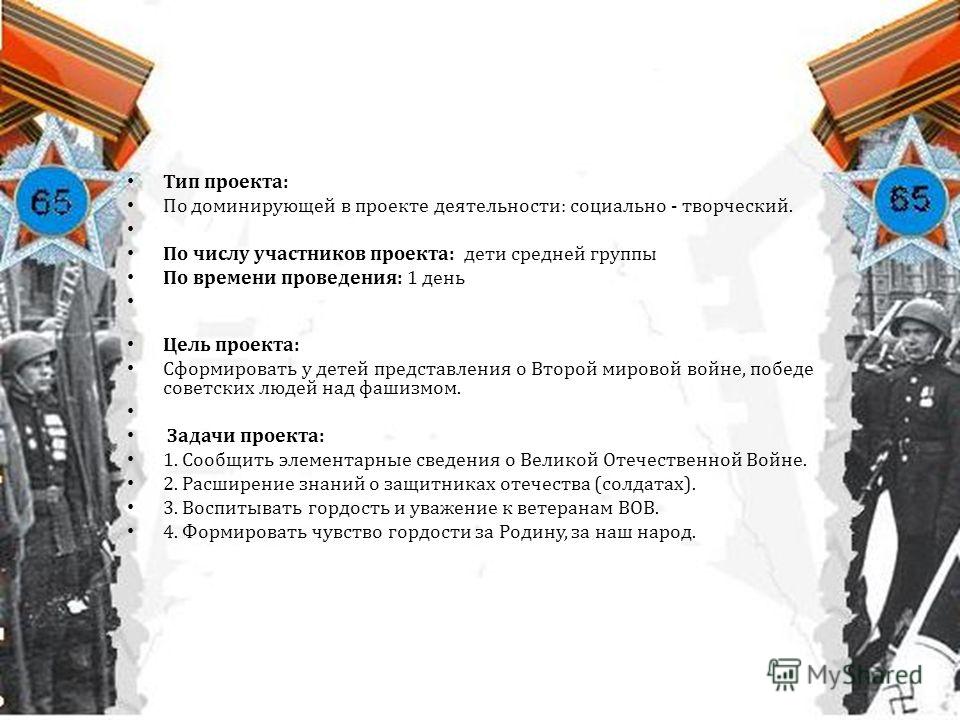 65

65

• Тип проекта:
• По доминирующей в проекте деятельности: социально - творческий.
•
• По числу участников проекта: дети средней группы
• По времени проведения: 1 день
•
• Цель проекта:
• Сформировать у детей представления о Второй мировой войне, победе советских людей над фашизмом.
•
• Задачи проекта:
• 1. Сообщить элементарные сведения о Великой Отечественной Войне.
• 2. Расширение знаний о защитниках отечества (солдатах).
• 3. Воспитывать гордость и уважение к ветеранам ВОВ.
• 4. Формировать чувство гордости за Родину, за наш народ.

MyShared